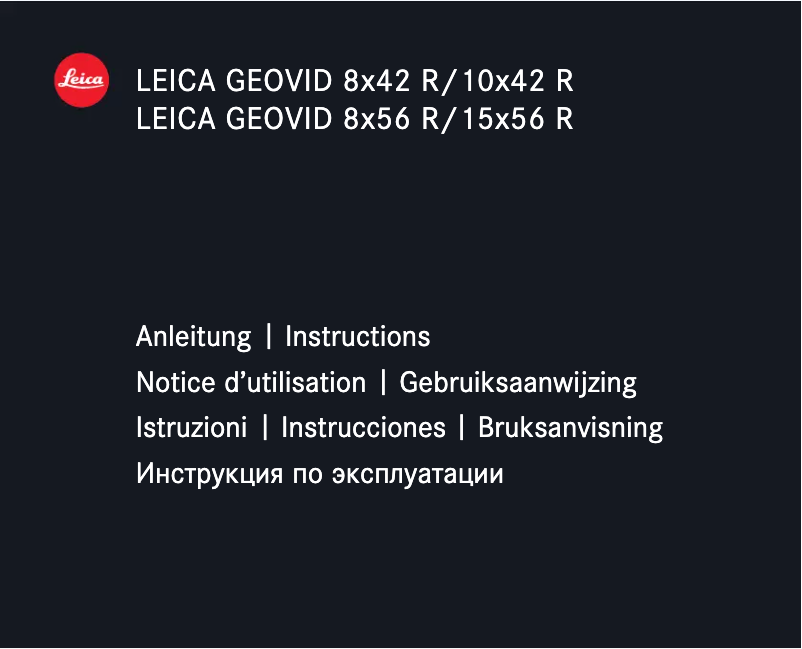 Leica

LEICA GEOVID 8x42 R/10x42 R
LEICA GEOVID 8x56 R/15x56 R

Anleitung | Instructions
Notice d'utilisation | Gebruiksaanwijzing
Istruzioni | Instrucciones | Bruksanvisning
Инструкция по эксплуатации